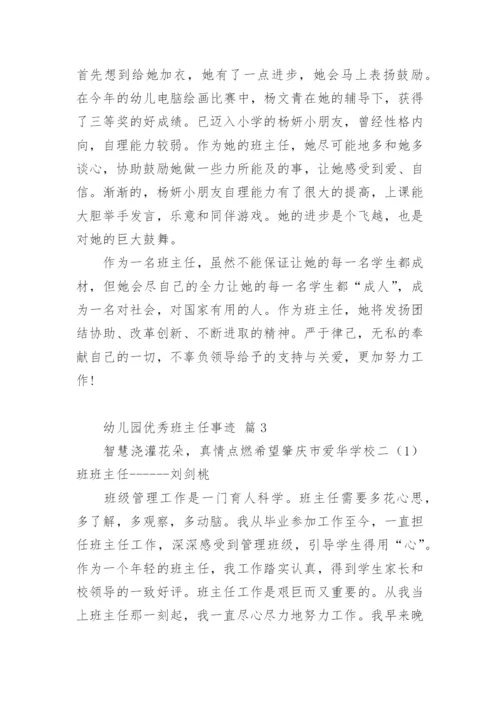 首先想到给她加衣，她有了一点进步，她会马上表扬鼓励。在今年的幼儿电脑绘画比赛中，杨文青在她的辅导下，获得了三等奖的好成绩。已迈入小学的杨妍小朋友，曾经性格内向，自理能力较弱。作为她的班主任，她尽可能地多和她多谈心，协助鼓励她做一些力所能及的事，让她感受到爱、自信。渐渐的，杨妍小朋友自理能力有了很大的提高，上课能大胆举手发言，乐意和同伴游戏。她的进步是个飞越，也是对她的巨大鼓舞。

作为一名班主任，虽然不能保证让她的每一名学生都成材，但她会尽自己的全力让她的每一名学生都“成人”，成为一名对社会，对国家有用的人。作为班主任，她将发扬团结协助、改革创新、不断进取的精神。严于律己，无私的奉献自己的一切，不辜负领导给予的支持与关爱，更加努力工作！

幼儿园优秀班主任事迹 篇3

智慧浇灌花朵，真情点燃希望肇庆市爱华学校二（1）班班主任------刘剑桃

班级管理工作是一门育人科学。班主任需要多花心思，多了解，多观察，多动脑。我从毕业参加工作至今，一直担任班主任工作，深深感受到管理班级，引导学生得用“心”。作为一个年轻的班主任，我工作踏实认真，得到学生家长和校领导的一致好评。班主任工作是艰巨而又重要的。从我当上班主任那一刻起，我一直尽心尽力地努力工作。我早来晚